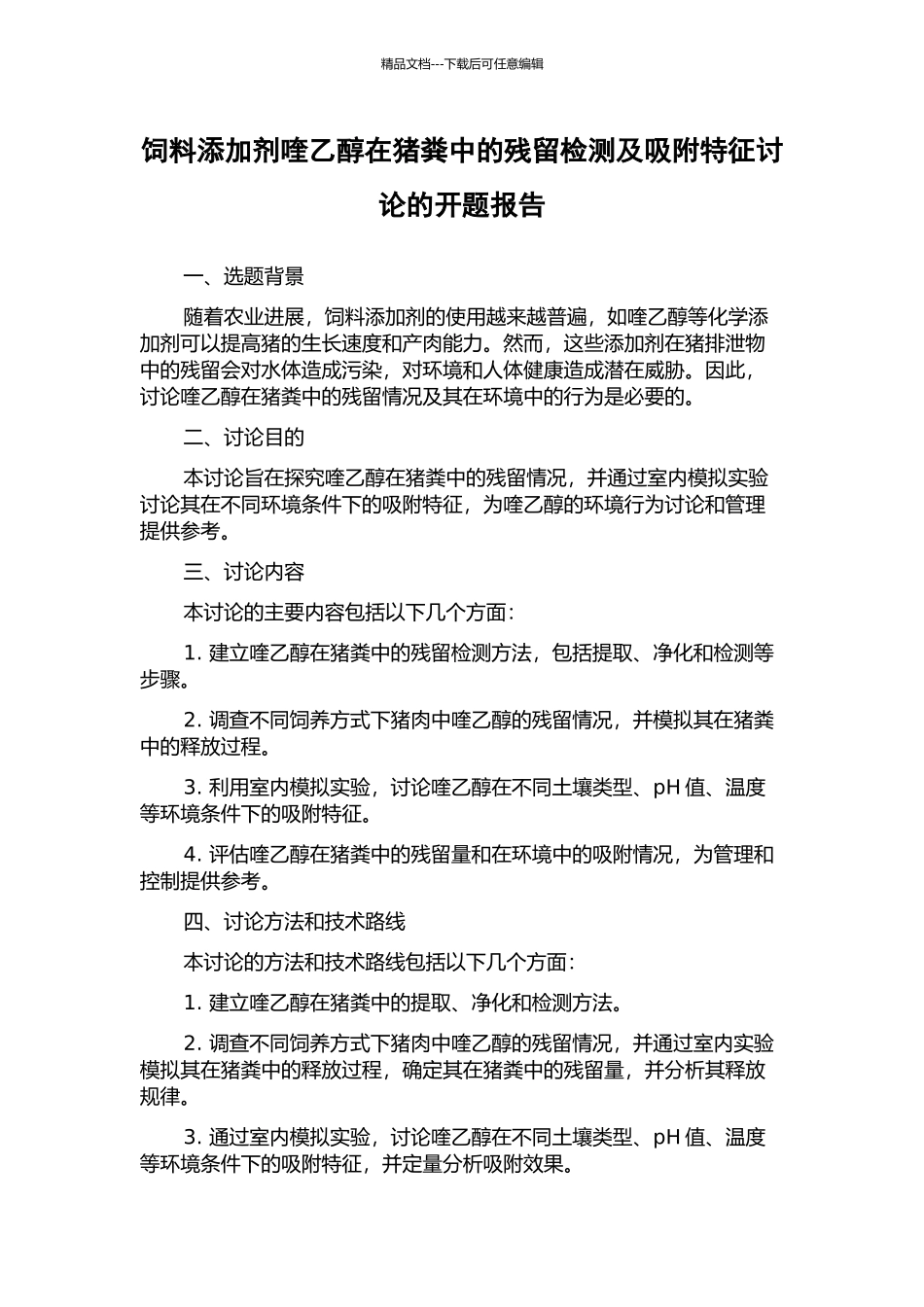 精品文档---下载后可任意编辑

饲料添加剂喹乙醇在猪粪中的残留检测及吸附特征讨论的开题报告

一、选题背景

随着农业进展，饲料添加剂的使用越来越普遍，如喹乙醇等化学添加剂可以提高猪的生长速度和产肉能力。然而，这些添加剂在猪排泄物中的残留会对水体造成污染，对环境和人体健康造成潜在威胁。因此，讨论喹乙醇在猪粪中的残留情况及其在环境中的行为是必要的。

二、讨论目的

本讨论旨在探究喹乙醇在猪粪中的残留情况，并通过室内模拟实验讨论其在不同环境条件下的吸附特征，为喹乙醇的环境行为讨论和管理提供参考。

三、讨论内容

本讨论的主要内容包括以下几个方面：

1. 建立喹乙醇在猪粪中的残留检测方法，包括提取、净化和检测等步骤。

2. 调查不同饲养方式下猪肉中喹乙醇的残留情况，并模拟其在猪粪中的释放过程。

3. 利用室内模拟实验，讨论喹乙醇在不同土壤类型、pH 值、温度等环境条件下的吸附特征。

4. 评估喹乙醇在猪粪中的残留量和在环境中的吸附情况，为管理和控制提供参考。

四、讨论方法和技术路线

本讨论的方法和技术路线包括以下几个方面：

1. 建立喹乙醇在猪粪中的提取、净化和检测方法。

2. 调查不同饲养方式下猪肉中喹乙醇的残留情况，并通过室内实验模拟其在猪粪中的释放过程，确定其在猪粪中的残留量，并分析其释放规律。

3. 通过室内模拟实验，讨论喹乙醇在不同土壤类型、pH 值、温度等环境条件下的吸附特征，并定量分析吸附效果。